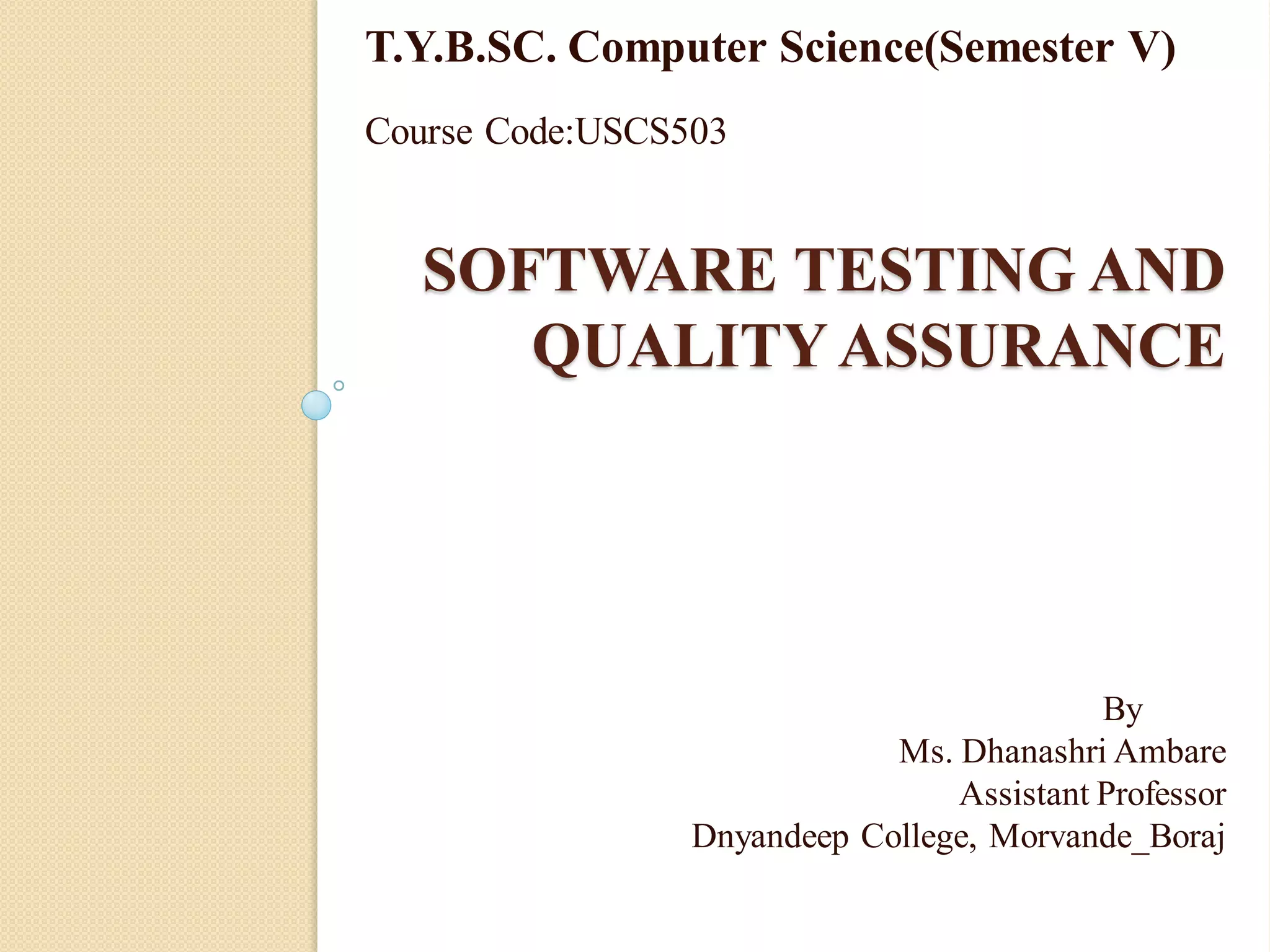 T.Y.B.SC. Computer Science(Semester V)

Course Code:USCS503

SOFTWARE TESTING AND QUALITY ASSURANCE

By
Ms. Dhanashri Ambare
Assistant Professor
Dnyandeep College, Morvande_Boraj